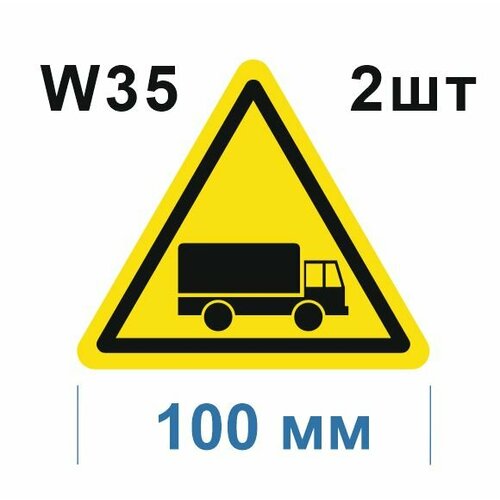 W35
2шт

100 мм